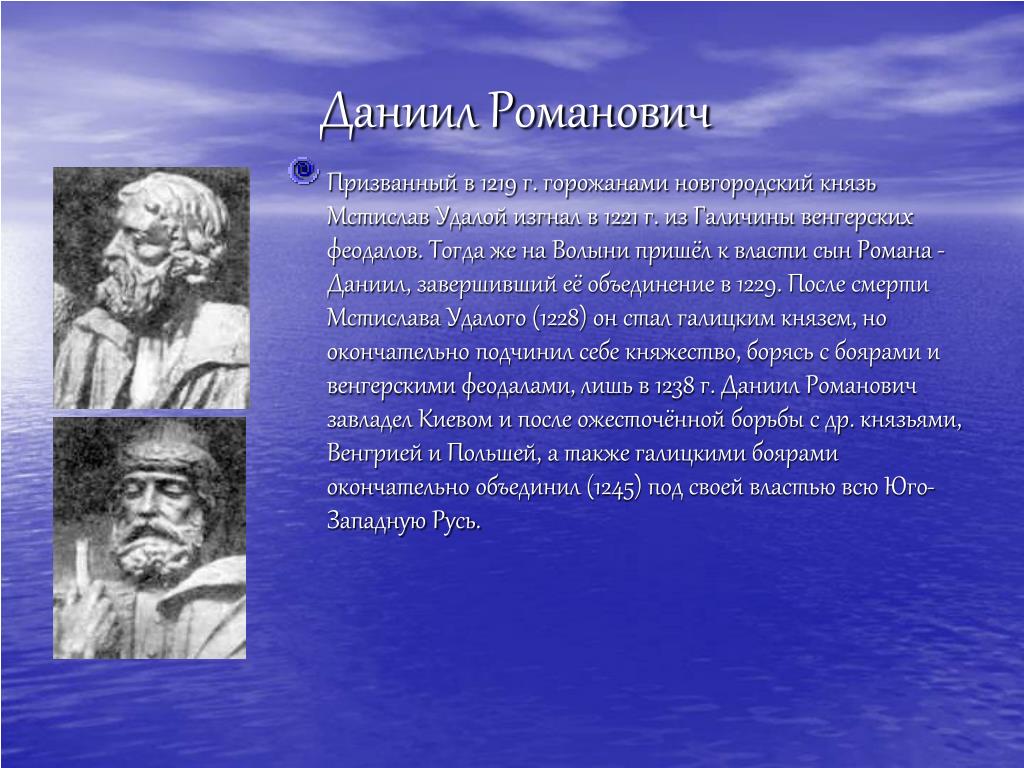 Даниил Романович

Призванный в 1219 г. горожанами новгородский князь Мстислав Удалой изгнал в 1221 г. из Галичины венгерских феодалов. Тогда же на Волыни пришёл к власти сын Романа - Даниил, завершивший её объединение в 1229. После смерти Мстислава Удалого (1228) он стал галицким князем, но окончательно подчинил себе княжество, борясь с боярами и венгерскими феодалами, лишь в 1238 г. Даниил Романович завладел Киевом и после ожесточённой борьбы с др. князьями, Венгрией и Польшей, а также галицкими боярами окончательно объединил (1245) под своей властью всю Юго-Западную Русь.